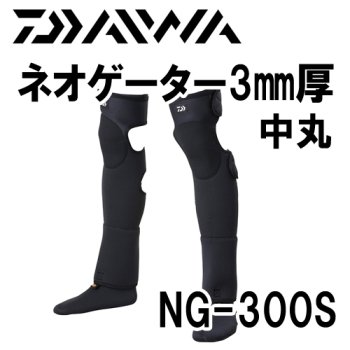 DAIWA

ネオゲーター3㎜厚
中丸

NG-300S